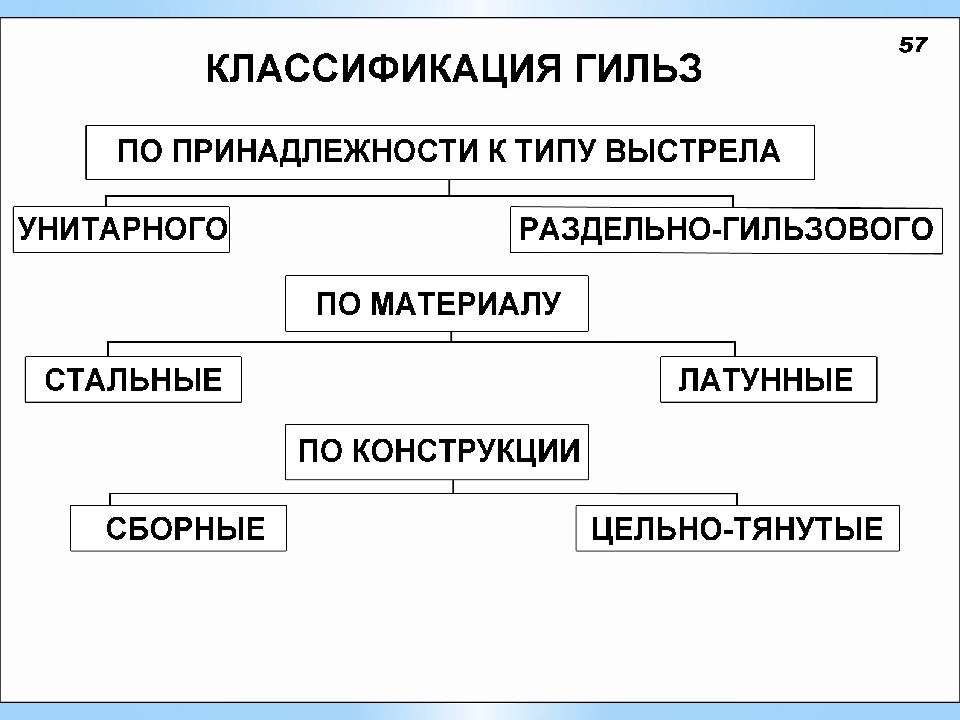 57

КЛАССИФИКАЦИЯ ГИЛЬЗ

ПО ПРИНАДЛЕЖНОСТИ К ТИПУ ВЫСТРЕЛА

УНИТАРНОГО

РАЗДЕЛЬНО-ГИЛЬЗОВОГО

ПО МАТЕРИАЛУ

СТАЛЬНЫЕ

ЛАТУННЫЕ

ПО КОНСТРУКЦИИ

СБОРНЫЕ

ЦЕЛЬНО-ТЯНУТЫЕ